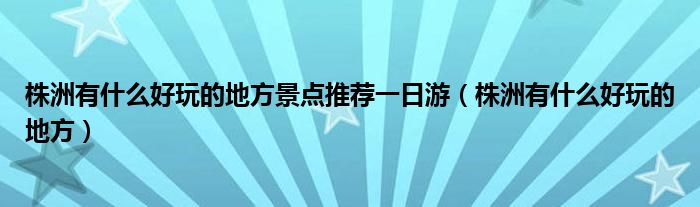 株洲有什么好玩的地方景点推荐一日游（株洲有什么好玩的地方）